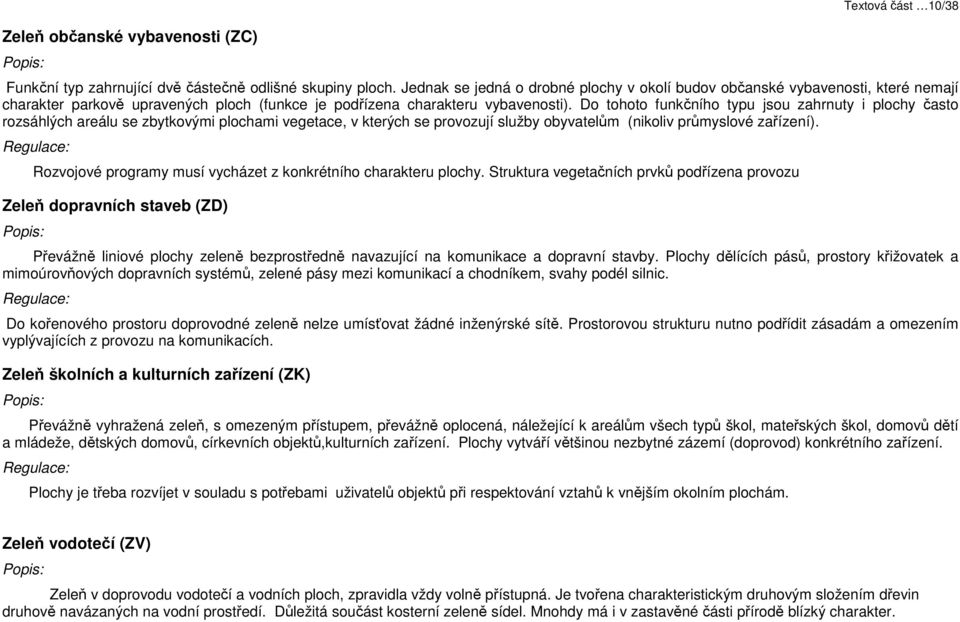 Textová část …10/38

Zeleň občanské vybavenosti (ZC)

Popis:

Funkční typ zahrnující dvě částečně odlišné skupiny ploch. Jednak se jedná o drobné plochy v okolí budov občanské vybavenosti, které nemají charakter parkově upravených ploch (funkce je podřízena charakteru vybavenosti). Do tohoto funkčního typu jsou zahrnuty i plochy často rozsáhlých areálu se zbytkovými plochami vegetace, v kterých se provozují služby obyvatelům (nikoliv průmyslové zařízení).

Regulace:

Rozvojové programy musí vycházet z konkrétního charakteru plochy. Struktura vegetačních prvků podřízena provozu

Zeleň dopravních staveb (ZD)

Popis:

Převážně liniové plochy zeleně bezprostředně navazující na komunikace a dopravní stavby. Plochy dělících pásů, prostory křižovatek a mimoúrovňových dopravních systémů, zelené pásy mezi komunikací a chodníkem, svahy podél silnic.

Regulace:

Do kořenového prostoru doprovodné zeleně nelze umísťovat žádné inženýrské sítě. Prostorovou strukturu nutno podřídit zásadám a omezením vyplývajících z provozu na komunikacích.

Zeleň školních a kulturních zařízení (ZK)

Popis:

Převážně vyhražená zeleň, s omezeným přístupem, převážně oplocená, náležející k areálům všech typů škol, mateřských škol, domovů dětí a mládeže, dětských domovů, církevních objektů,kulturních zařízení. Plochy vytváří většinou nezbytné zázemí (doprovod) konkrétního zařízení.

Regulace:

Plochy je třeba rozvíjet v souladu s potřebami uživatelů objektů při respektování vztahů k vnějším okolním plochám.

Zeleň vodotečí (ZV)

Popis:

Zeleň v doprovodu vodotečí a vodních ploch, zpravidla vždy volně přístupná. Je tvořena charakteristickým druhovým složením dřevin druhově navázaných na vodní prostředí. Důležitá součást kosterní zeleně sídel. Mnohdy má i v zastavěné části přírodě blízký charakter.